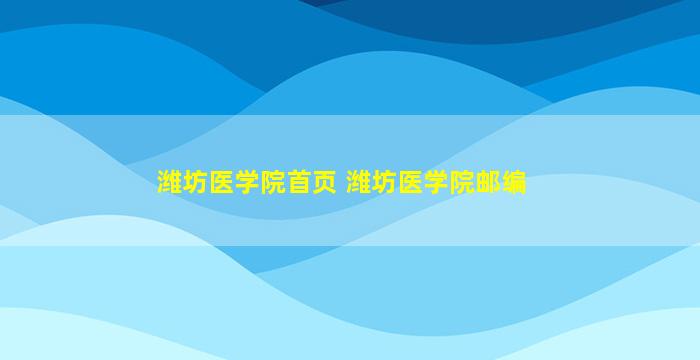 潍坊医学院首页 潍坊医学院邮编